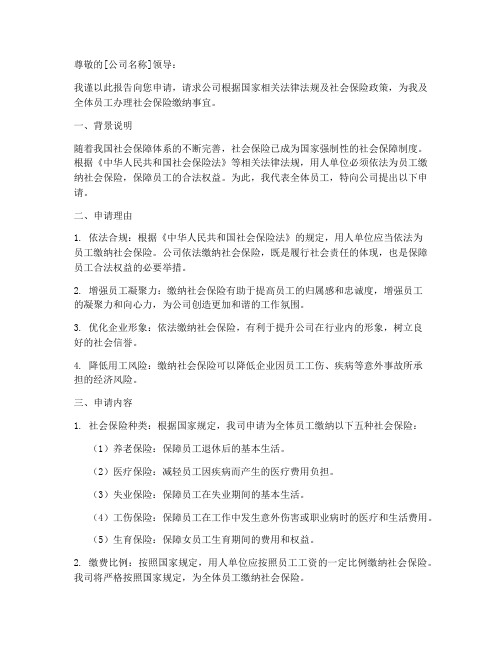 尊敬的[公司名称]领导：

我谨以此报告向您申请，请求公司根据国家相关法律法规及社会保险政策，为我及全体员工办理社会保险缴纳事宜。

一、背景说明

随着我国社会保障体系的不断完善，社会保险已成为国家强制性的社会保障制度。根据《中华人民共和国社会保险法》等相关法律法规，用人单位必须依法为员工缴纳社会保险，保障员工的合法权益。为此，我代表全体员工，特向公司提出以下申请。

二、申请理由

1. 依法合规：根据《中华人民共和国社会保险法》的规定，用人单位应当依法为员工缴纳社会保险。公司依法缴纳社会保险，既是履行社会责任的体现，也是保障员工合法权益的必要举措。

2. 增强员工凝聚力：缴纳社会保险有助于提高员工的归属感和忠诚度，增强员工的凝聚力和向心力，为公司创造更加和谐的工作氛围。

3. 优化企业形象：依法缴纳社会保险，有利于提升公司在行业内的形象，树立良好的社会信誉。

4. 降低用工风险：缴纳社会保险可以降低企业因员工工伤、疾病等意外事故所承担的经济风险。

三、申请内容

1. 社会保险种类：根据国家规定，我司申请为全体员工缴纳以下五种社会保险：

（1）养老保险：保障员工退休后的基本生活。

（2）医疗保险：减轻员工因疾病而产生的医疗费用负担。

（3）失业保险：保障员工在失业期间的基本生活。

（4）工伤保险：保障员工在工作中发生意外伤害或职业病时的医疗和生活费用。

（5）生育保险：保障女员工生育期间的费用和权益。

2. 缴费比例：按照国家规定，用人单位应按照员工工资的一定比例缴纳社会保险。我司将严格按照国家规定，为全体员工缴纳社会保险。